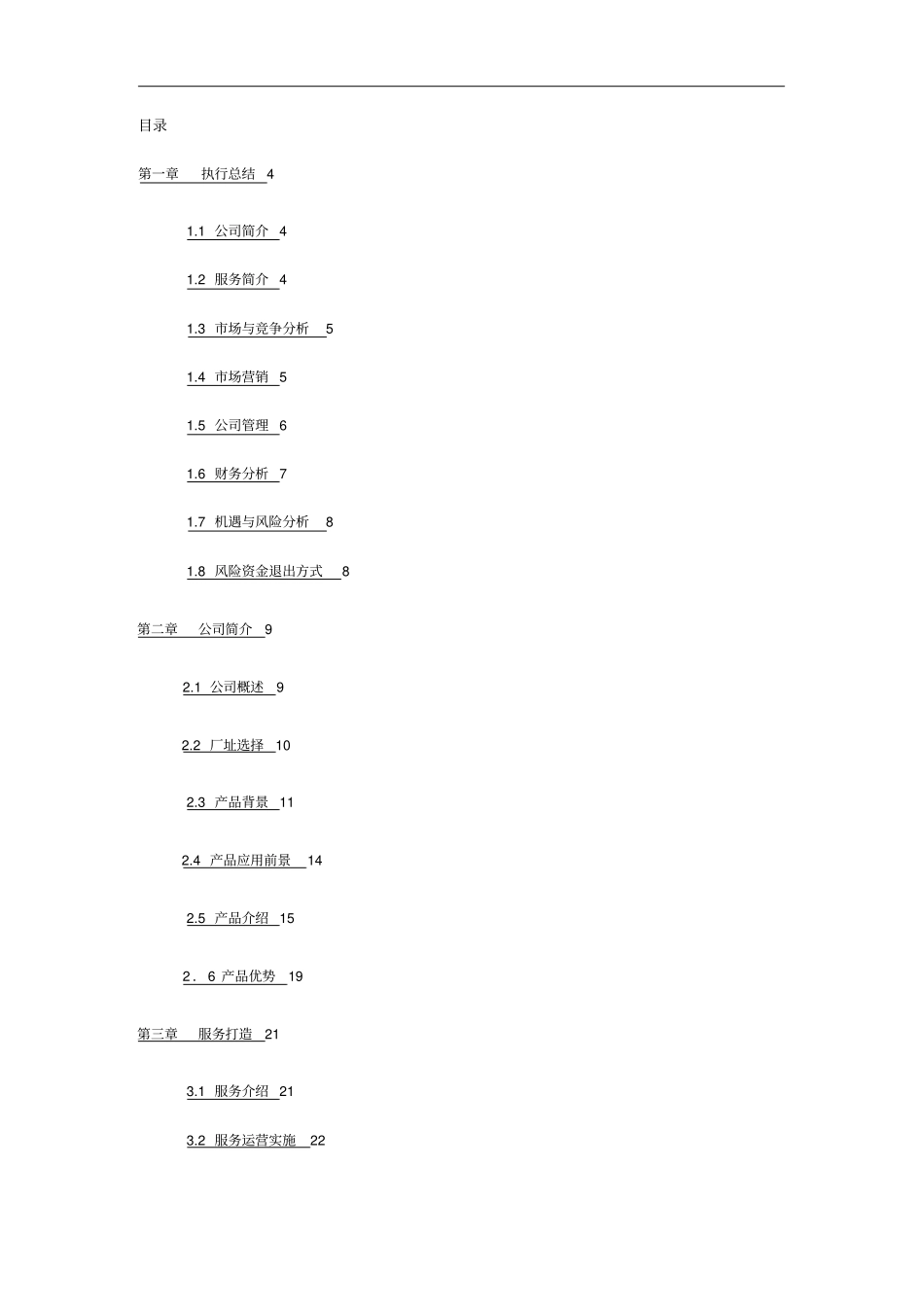 目录

第一章　执行总结 4

1.1 公司简介 4

1.2 服务简介 4

1.3 市场与竞争分析 5

1.4 市场营销 5

1.5 公司管理 6

1.6 财务分析 7

1.7 机遇与风险分析 8

1.8 风险资金退出方式 8

第二章　公司简介 9

2.1 公司概述 9

2.2 厂址选择 10

2.3 产品背景 11

2.4 产品应用前景 14

2.5 产品介绍 15

2．6 产品优势 19

第三章　服务打造 21

3.1 服务介绍 21

3.2 服务运营实施 22